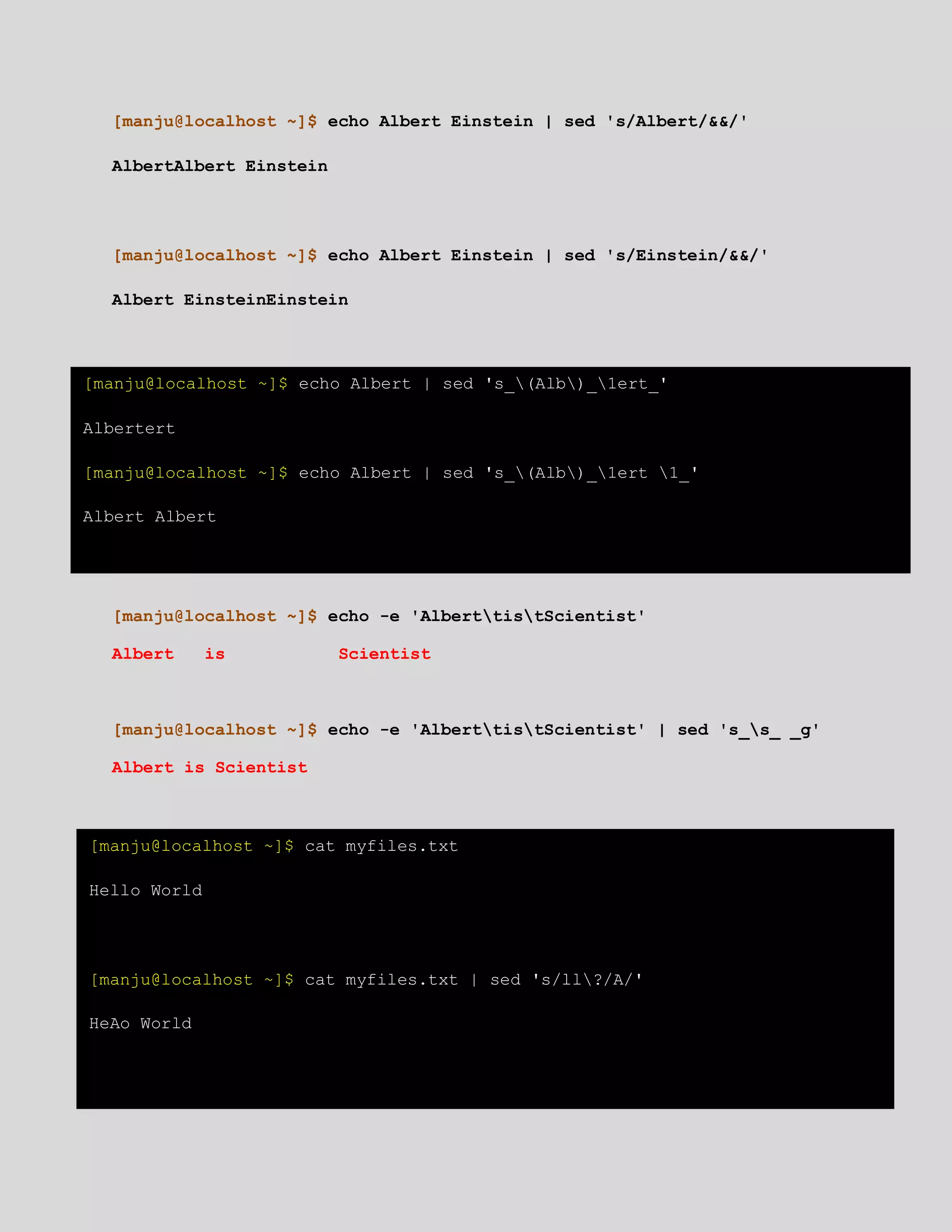 [manju@localhost ~]$ echo Albert Einstein | sed 's/Albert/&&/'

AlbertAlbert Einstein

[manju@localhost ~]$ echo Albert Einstein | sed 's/Einstein/&&/'

Albert EinsteinEinstein

[manju@localhost ~]$ echo Albert | sed 's_\(Alb\)_\1ert_'

Albertert

[manju@localhost ~]$ echo Albert | sed 's_\(Alb\)_\1ert \1_'

Albert Albert

[manju@localhost ~]$ echo -e 'Albert\tis\tScientist'

Albert   is          Scientist

[manju@localhost ~]$ echo -e 'Albert\tis\tScientist' | sed 's_\s_ _g'

Albert is Scientist

[manju@localhost ~]$ cat myfiles.txt

Hello World

[manju@localhost ~]$ cat myfiles.txt | sed 's/ll\?/A/'

HeAo World